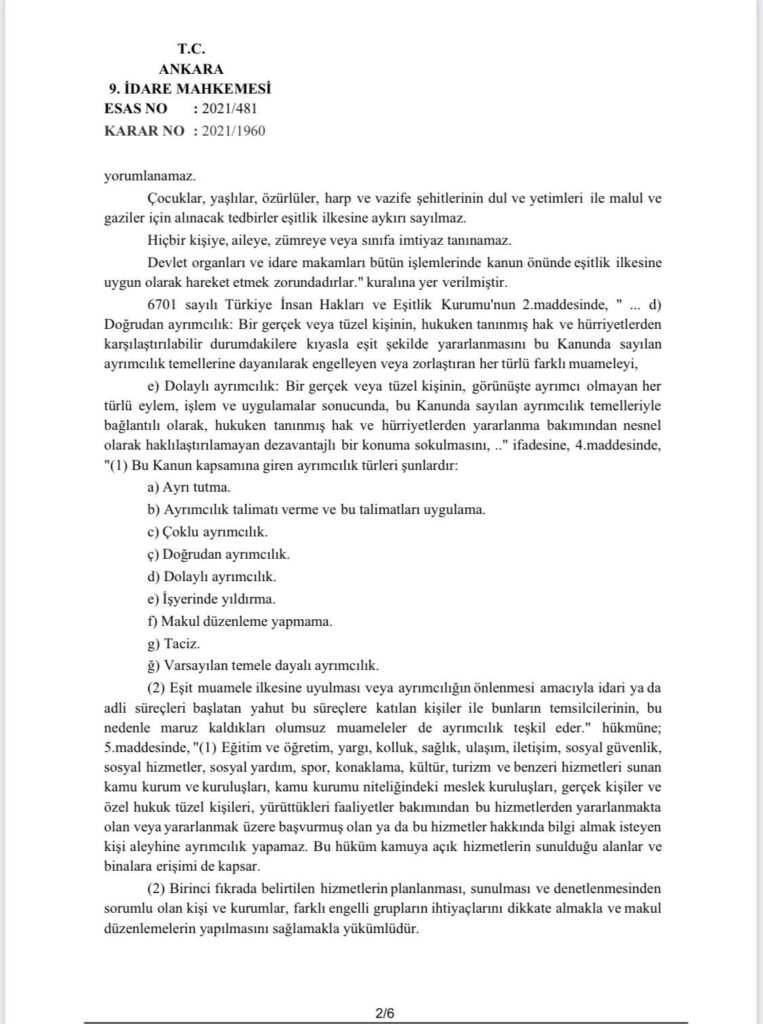 T.C.
ANKARA
9. İDARE MAHKEMESİ
ESAS NO : 2021/481
KARAR NO : 2021/1960

yorumlanamaz.

Çocuklar, yaşlılar, özürlüler, harp ve vazife şehitlerinin dul ve yetimleri ile malul ve gaziler için alınacak tedbirler eşitlik ilkesine aykırı sayılmaz.

Hiçbir kişiye, aileye, zümreye veya sınıfa imtiyaz tanınamaz.

Devlet organları ve idare makamları bütün işlemlerinde kanun önünde eşitlik ilkesine uygun olarak hareket etmek zorundadırlar." kuralına yer verilmiştir.

6701 sayılı Türkiye İnsan Hakları ve Eşitlik Kurumu'nun 2.maddesinde, " ... d) Doğrudan ayrımcılık: Bir gerçek veya tüzel kişinin, hukuken tanınmış hak ve hürriyetlerden karşılaştırılabilir durumdakilere kıyasla eşit şekilde yararlanmasını bu Kanunda sayılan ayrımcılık temellerine dayanılarak engelleyen veya zorlaştıran her türlü farklı muameleyi,

e) Dolaylı ayrımcılık: Bir gerçek veya tüzel kişinin, görünüşte ayrımcı olmayan her türlü eylem, işlem ve uygulamalar sonucunda, bu Kanunda sayılan ayrımcılık temelleriyle bağlantılı olarak, hukuken tanınmış hak ve hürriyetlerden yararlanma bakımından nesnel olarak haklılaştırılamayan dezavantajlı bir konuma sokulmasını, .." ifadesine, 4.maddesinde, "(1) Bu Kanun kapsamına giren ayrımcılık türleri şunlardır:

a) Ayrı tutma.

b) Ayrımcılık talimatı verme ve bu talimatları uygulama.

c) Çoklu ayrımcılık.

ç) Doğrudan ayrımcılık.

d) Dolaylı ayrımcılık.

e) İşyerinde yıldırma.

f) Makul düzenleme yapmama.

g) Taciz.

ğ) Varsayılan temele dayalı ayrımcılık.

(2) Eşit muamele ilkesine uyulması veya ayrımcılığın önlenmesi amacıyla idari ya da adli süreçleri başlatan yahut bu süreçlere katılan kişiler ile bunların temsilcilerinin, bu nedenle maruz kaldıkları olumsuz muameleler de ayrımcılık teşkil eder." hükmüne; 5.maddesinde, "(1) Eğitim ve öğretim, yargı, kolluk, sağlık, ulaşım, iletişim, sosyal güvenlik, sosyal hizmetler, sosyal yardım, spor, konaklama, kültür, turizm ve benzeri hizmetleri sunan kamu kurum ve kuruluşları, kamu kurumu niteliğindeki meslek kuruluşları, gerçek kişiler ve özel hukuk tüzel kişileri, yürüttükleri faaliyetler bakımından bu hizmetlerden yararlanmakta olan veya yararlanmak üzere başvurmuş olan ya da bu hizmetler hakkında bilgi almak isteyen kişi aleyhine ayrımcılık yapamaz. Bu hüküm kamuya açık hizmetlerin sunulduğu alanlar ve binalara erişimi de kapsar.

(2) Birinci fıkrada belirtilen hizmetlerin planlanması, sunulması ve denetlenmesinden sorumlu olan kişi ve kurumlar, farklı engelli grupların ihtiyaçlarını dikkate almakla ve makul düzenlemelerin yapılmasını sağlamakla yükümlüdür.

2/6